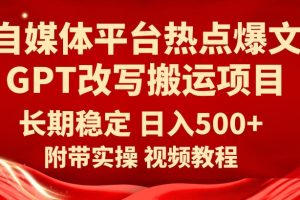 自媒体平台热点爆文
GPT改写搬运项目
长期稳定 日入500+
附带实操 视频教程